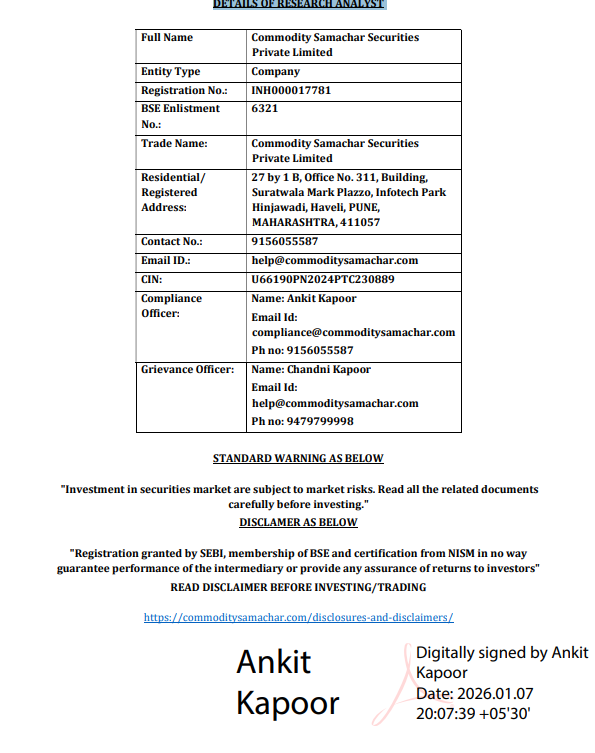 DETAILS OF RESEARCH ANALYST

| Full Name | Commodity Samachar Securities Private Limited |
|---|---|
| Entity Type | Company |
| Registration No.: | INH000017781 |
| BSE Enlistment No.: | 6321 |
| Trade Name: | Commodity Samachar Securities Private Limited |
| Residential/ Registered Address: | 27 by 1 B, Office No. 311, Building, Suratwala Mark Plazzo, Infotech Park Hinjawadi, Haveli, PUNE, MAHARASHTRA, 411057 |
| Contact No.: | 9156055587 |
| Email ID.: | help@commoditysamachar.com |
| CIN: | U66190PN2024PTC230889 |
| Compliance Officer: | Name: Ankit Kapoor Email Id: compliance@commoditysamachar.com Ph no: 9156055587 |
| Grievance Officer: | Name: Chandni Kapoor Email Id: help@commoditysamachar.com Ph no: 9479799998 |

STANDARD WARNING AS BELOW

"Investment in securities market are subject to market risks. Read all the related documents carefully before investing."

DISCLAMER AS BELOW

"Registration granted by SEBI, membership of BSE and certification from NISM in no way guarantee performance of the intermediary or provide any assurance of returns to investors"

READ DISCLAIMER BEFORE INVESTING/TRADING

https://commoditysamachar.com/disclosures-and-disclaimers/

Ankit Kapoor

Digitally signed by Ankit Kapoor
Date: 2026.01.07 20:07:39 +05'30'